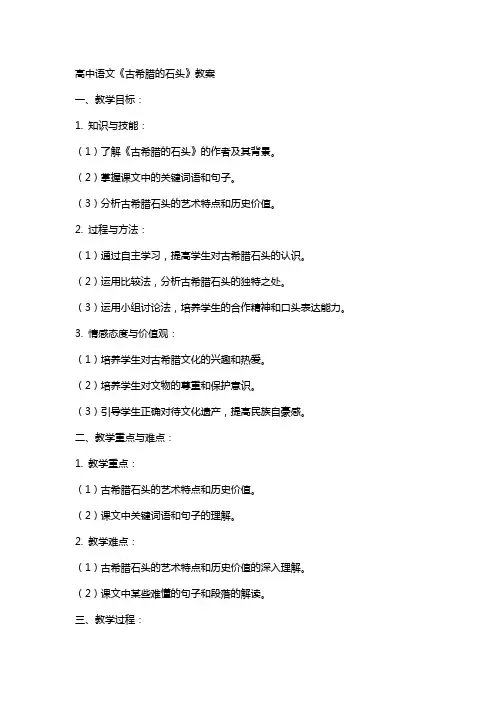 高中语文《古希腊的石头》教案

一、教学目标：

1. 知识与技能：

（1）了解《古希腊的石头》的作者及其背景。

（2）掌握课文中的关键词语和句子。

（3）分析古希腊石头的艺术特点和历史价值。

2. 过程与方法：

（1）通过自主学习，提高学生对古希腊石头的认识。

（2）运用比较法，分析古希腊石头的独特之处。

（3）运用小组讨论法，培养学生的合作精神和口头表达能力。

3. 情感态度与价值观：

（1）培养学生对古希腊文化的兴趣和热爱。

（2）培养学生对文物的尊重和保护意识。

（3）引导学生正确对待文化遗产，提高民族自豪感。

二、教学重点与难点：

1. 教学重点：

（1）古希腊石头的艺术特点和历史价值。

（2）课文中关键词语和句子的理解。

2. 教学难点：

（1）古希腊石头的艺术特点和历史价值的深入理解。

（2）课文中某些难懂的句子和段落的解读。

三、教学过程：